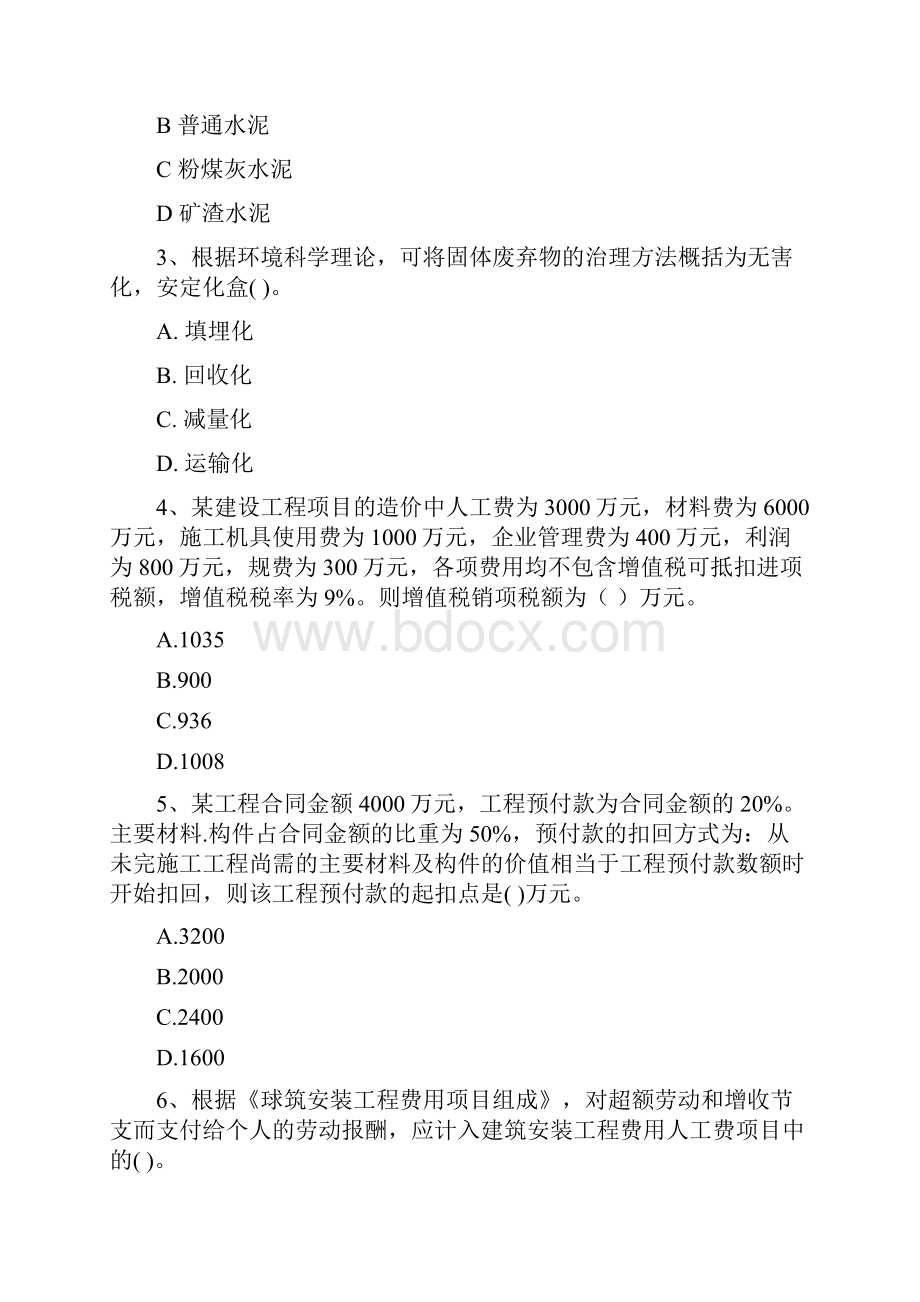 B 普通水泥

C 粉煤灰水泥

D 矿渣水泥

3、根据环境科学理论，可将固体废弃物的治理方法概括为无害化，安定化盒( )。

A. 填埋化

B. 回收化

C. 减量化

D. 运输化

4、某建设工程项目的造价中人工费为 3000 万元，材料费为 6000 万元，施工机具使用费为 1000 万元，企业管理费为 400 万元，利润为 800 万元，规费为 300 万元，各项费用均不包含增值税可抵扣进项税额，增值税税率为 9%。则增值税销项税额为（ ）万元。

www.bdocx.com

A.1035

B.900

C.936

D.1008

5、某工程合同金额 4000 万元，工程预付款为合同金额的 20%。主要材料.构件占合同金额的比重为 50%，预付款的扣回方式为：从未完施工工程尚需的主要材料及构件的价值相当于工程预付款数额时开始扣回，则该工程预付款的起扣点是( )万元。

A.3200

B.2000

C.2400

D.1600

6、根据《球筑安装工程费用项目组成》，对超额劳动和增收节支而支付给个人的劳动报酬，应计入建筑安装工程费用人工费项目中的( )。